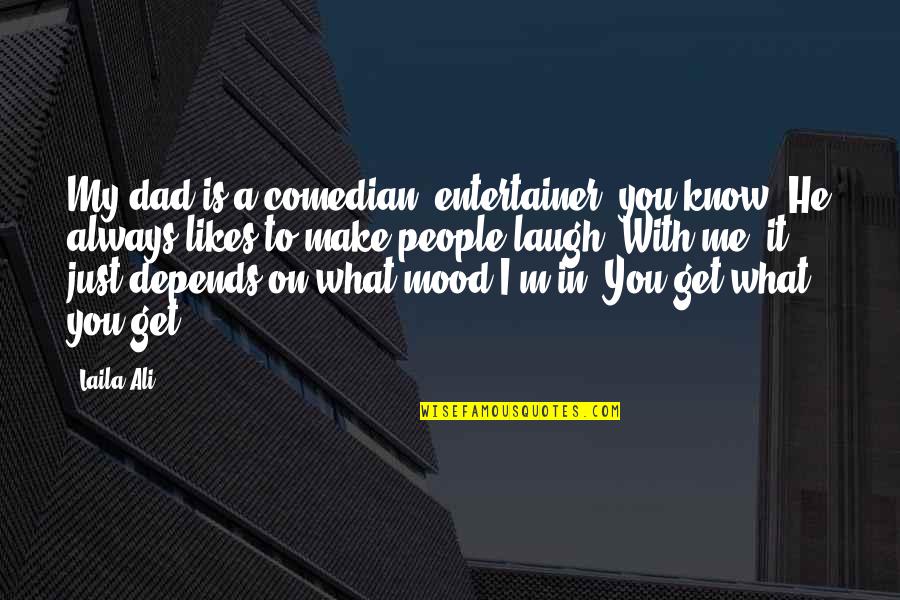 My dad is a comedian, entertainer, you know. He always likes to make people laugh. With me, it just depends on what mood I'm in. You get what you get.

Laila Ali

WISEFAMOUSQUOTES.COM